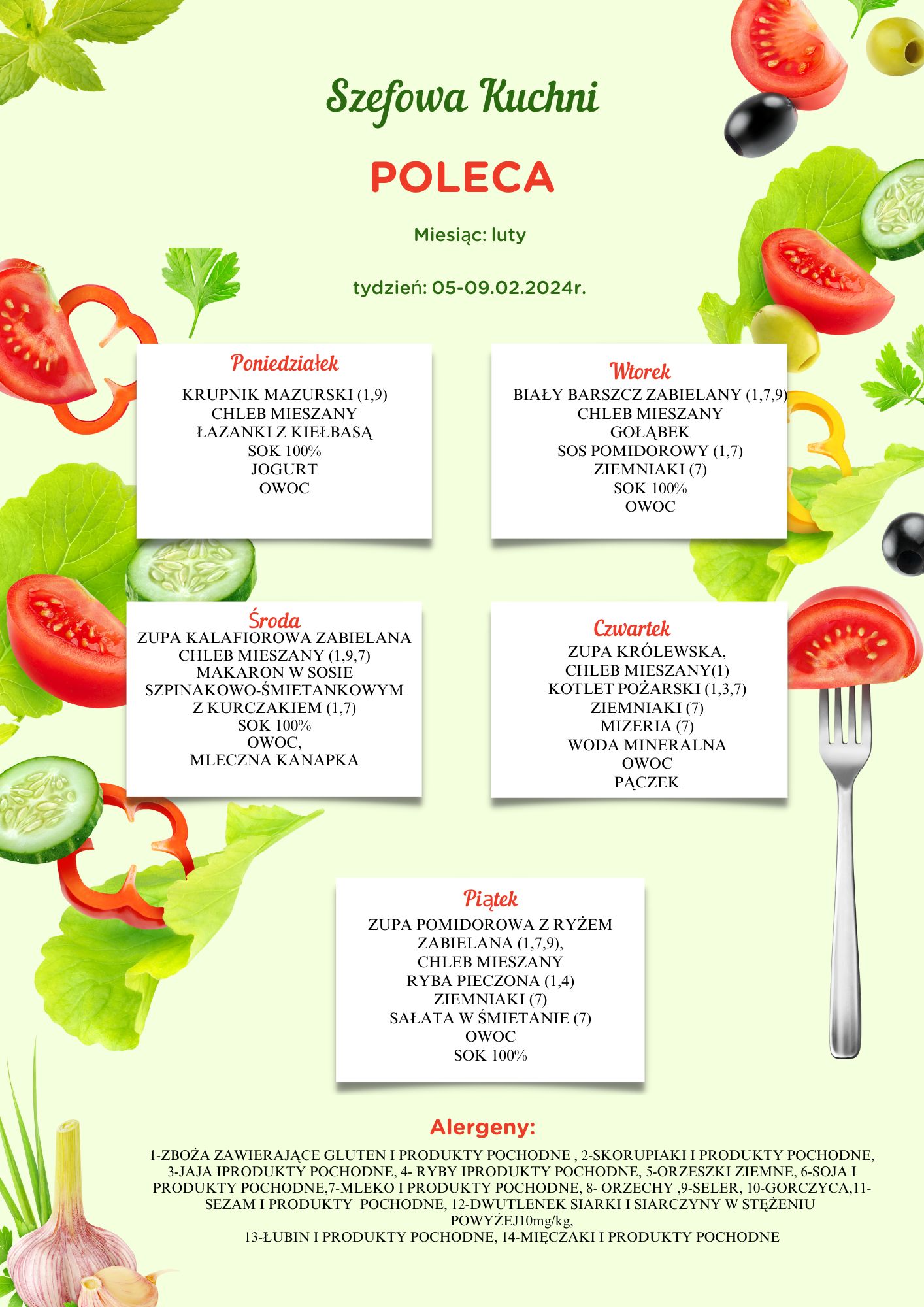 Szefowa Kuchni

POLECA

Miesiąc: luty

tydzień: 05-09.02.2024r.

Poniedziałek
KRUPNIK MAZURSKI (1,9)
CHLEB MIESZANY
ŁAZANKI Z KIEŁBASĄ
SOK 100%
JOGURT
OWOC

Wtorek
BIAŁY BARSZCZ ZABIELANY (1,7,9)
CHLEB MIESZANY
GOŁĄBEK
SOS POMIDOROWY (1,7)
ZIEMNIAKI (7)
SOK 100%
OWOC

Środa
ZUPA KALAFIOROWA ZABIELANA
CHLEB MIESZANY (1,9,7)
MAKARON W SOSIE
SZPINAKOWO-ŚMIETANKOWYM
Z KURCZAKIEM (1,7)
SOK 100%
OWOC,
MLECZNA KANAPKA

Czwartek
ZUPA KRÓLEWSKA,
CHLEB MIESZANY(1)
KOTLET POŻARSKI (1,3,7)
ZIEMNIAKI (7)
MIZERIA (7)
WODA MINERALNA
OWOC
PĄCZEK

Piątek
ZUPA POMIDOROWA Z RYŻEM
ZABIELANA (1,7,9),
CHLEB MIESZANY
RYBA PIECZONA (1,4)
ZIEMNIAKI (7)
SAŁATA W ŚMIETANIE (7)
OWOC
SOK 100%

Alergeny:

1-ZBOŻA ZAWIERAJĄCE GLUTEN I PRODUKTY POCHODNE , 2-SKORUPIAKI I PRODUKTY POCHODNE, 3-JAJA IPRODUKTY POCHODNE, 4- RYBY IPRODUKTY POCHODNE, 5-ORZESZKI ZIEMNE, 6-SOJA I PRODUKTY POCHODNE,7-MLEKO I PRODUKTY POCHODNE, 8- ORZECHY ,9-SELER, 10-GORCZYCA,11-SEZAM I PRODUKTY POCHODNE, 12-DWUTLENEK SIARKI I SIARCZYNY W STĘŻENIU POWYŻEJ10mg/kg,
13-ŁUBIN I PRODUKTY POCHODNE, 14-MIĘCZAKI I PRODUKTY POCHODNE